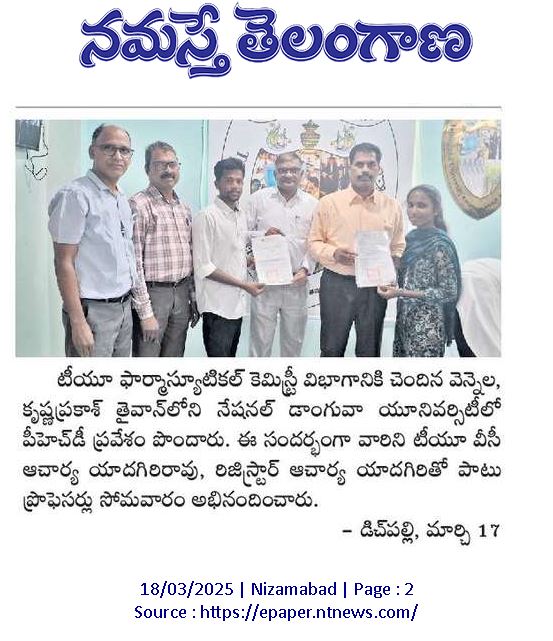 నమస్తే తెలంగాణ

టీయూ ఫార్మాస్యూటికల్ కెమిస్ట్రీ విభాగానికి చెందిన వెన్నెల, కృష్ణప్రకాశ్ తైవాన్‌లోని నేషనల్ డాంగువా యూనివర్సిటీలో పీహెచ్‌డీ ప్రవేశం పొందారు. ఈ సందర్భంగా వారిని టీయూ వీసీ ఆచార్య యాదగిరిరావు, రిజిస్ట్రార్ ఆచార్య యాదగిరితో పాటు ప్రొఫెసర్లు సోమవారం అభినందించారు.

– డిచ్‌పల్లి, మార్చి 17

18/03/2025 | Nizamabad | Page : 2
Source : https://epaper.ntnews.com/